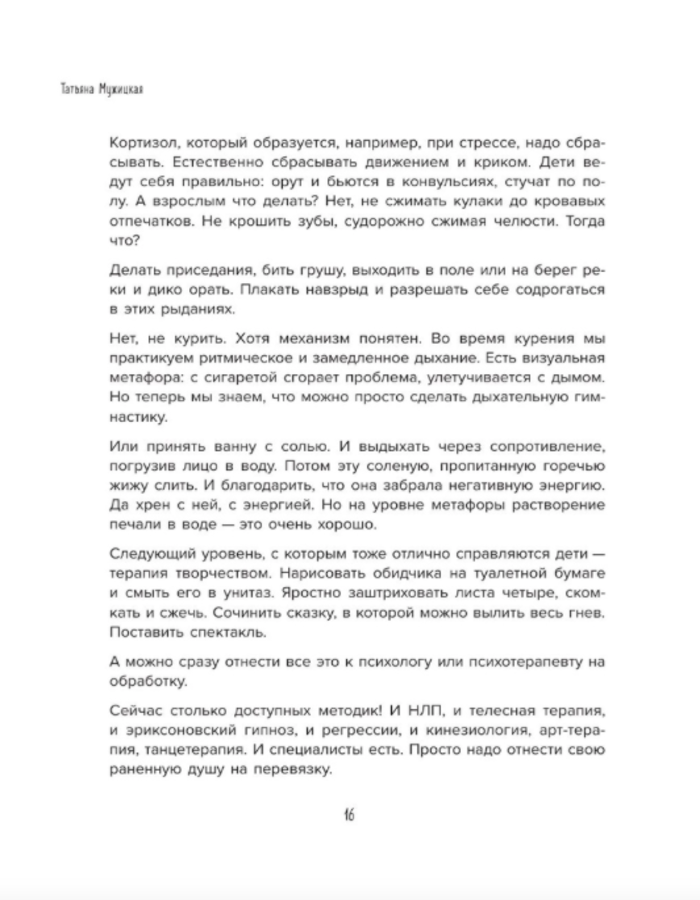 Татьяна Мужицкая

Кортизол, который образуется, например, при стрессе, надо сбрасывать. Естественно сбрасывать движением и криком. Дети ведут себя правильно: орут и бьются в конвульсиях, стучат по полу. А взрослым что делать? Нет, не сжимать кулаки до кровавых отпечатков. Не крошить зубы, судорожно сжимая челюсти. Тогда что?

Делать приседания, бить грушу, выходить в поле или на берег реки и дико орать. Плакать навзрыд и разрешать себе содрогаться в этих рыданиях.

Нет, не курить. Хотя механизм понятен. Во время курения мы практикуем ритмическое и замедленное дыхание. Есть визуальная метафора: с сигаретой сгорает проблема, улетучивается с дымом. Но теперь мы знаем, что можно просто сделать дыхательную гимнастику.

Или принять ванну с солью. И выдыхать через сопротивление, погрузив лицо в воду. Потом эту соленую, пропитанную горечью жижу слить. И благодарить, что она забрала негативную энергию. Да хрен с ней, с энергией. Но на уровне метафоры растворение печали в воде — это очень хорошо.

Следующий уровень, с которым тоже отлично справляются дети — терапия творчеством. Нарисовать обидчика на туалетной бумаге и смыть его в унитаз. Яростно заштриховать листа четыре, скомкать и сжечь. Сочинить сказку, в которой можно вылить весь гнев. Поставить спектакль.

А можно сразу отнести все это к психологу или психотерапевту на обработку.

Сейчас столько доступных методик! И НЛП, и телесная терапия, и эриксоновский гипноз, и регрессии, и кинезиология, арт-терапия, танцетерапия. И специалисты есть. Просто надо отнести свою раненную душу на перевязку.

16